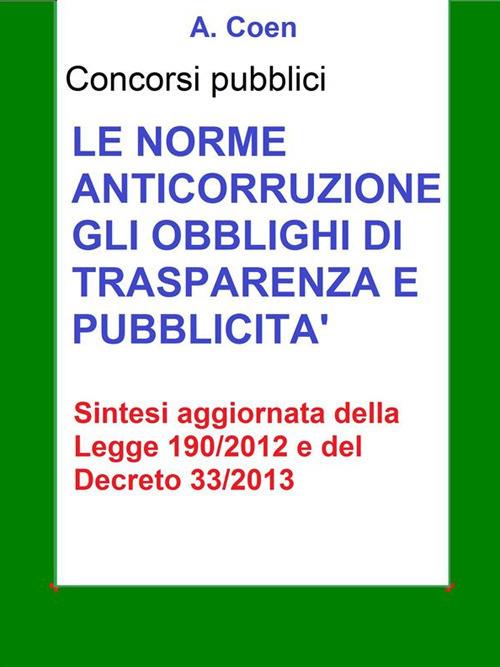 A. Coen

Concorsi pubblici

LE NORME ANTICORRUZIONE GLI OBBLIGHI DI TRASPARENZA E PUBBLICITA'

Sintesi aggiornata della Legge 190/2012 e del Decreto 33/2013